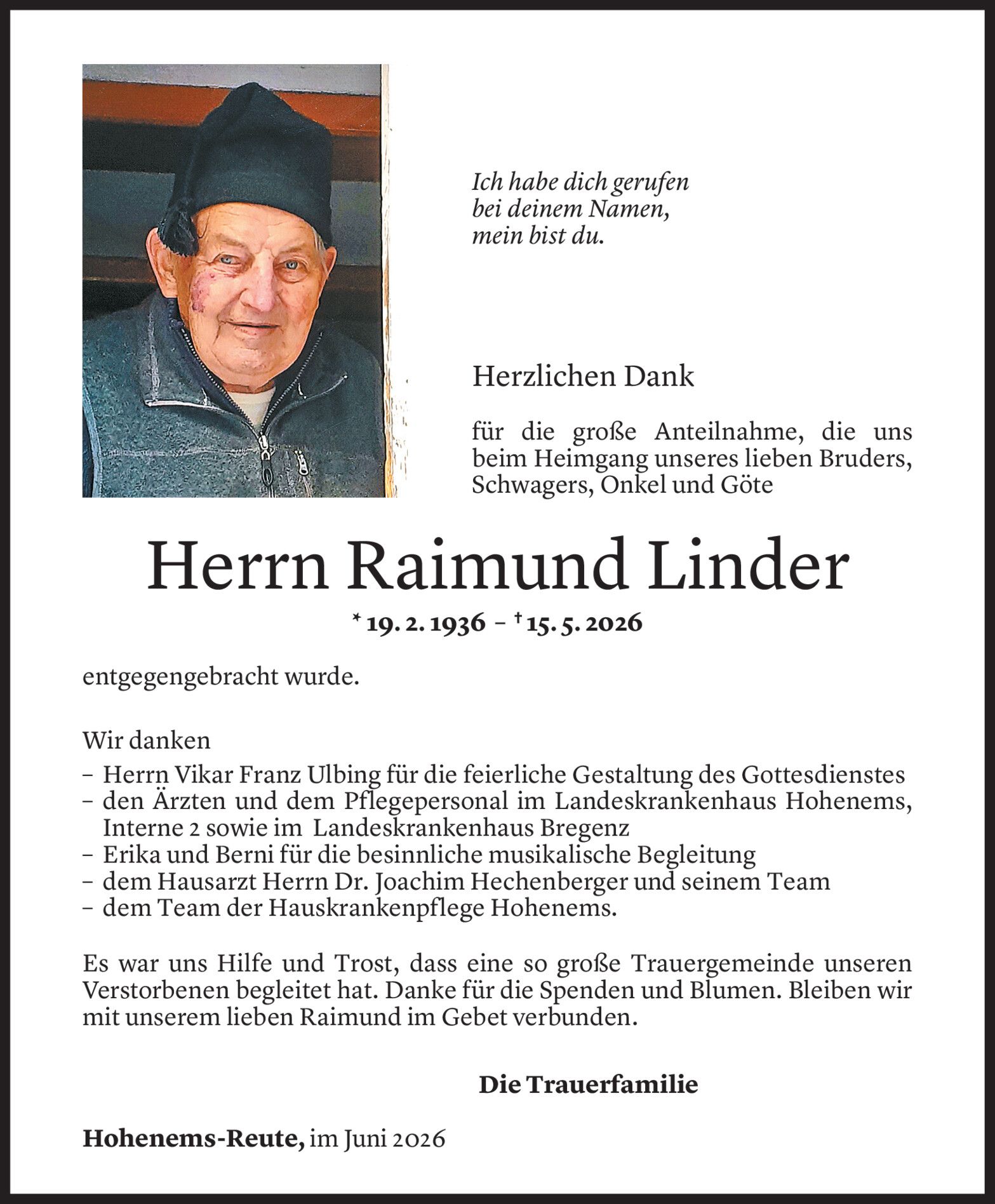 Ich habe dich gerufen
bei deinem Namen,
mein bist du.

Herzlichen Dank

für die große Anteilnahme, die uns beim Heimgang unseres lieben Bruders, Schwagers, Onkel und Göte

Herrn Raimund Linder

* 19. 2. 1936 – † 15. 5. 2026

entgegengebracht wurde.

Wir danken
– Herrn Vikar Franz Ulbing für die feierliche Gestaltung des Gottesdienstes
– den Ärzten und dem Pflegepersonal im Landeskrankenhaus Hohenems, Interne 2 sowie im Landeskrankenhaus Bregenz
– Erika und Berni für die besinnliche musikalische Begleitung
– dem Hausarzt Herrn Dr. Joachim Hechenberger und seinem Team
– dem Team der Hauskrankenpflege Hohenems.

Es war uns Hilfe und Trost, dass eine so große Trauergemeinde unseren Verstorbenen begleitet hat. Danke für die Spenden und Blumen. Bleiben wir mit unserem lieben Raimund im Gebet verbunden.

Die Trauerfamilie

Hohenems-Reute, im Juni 2026